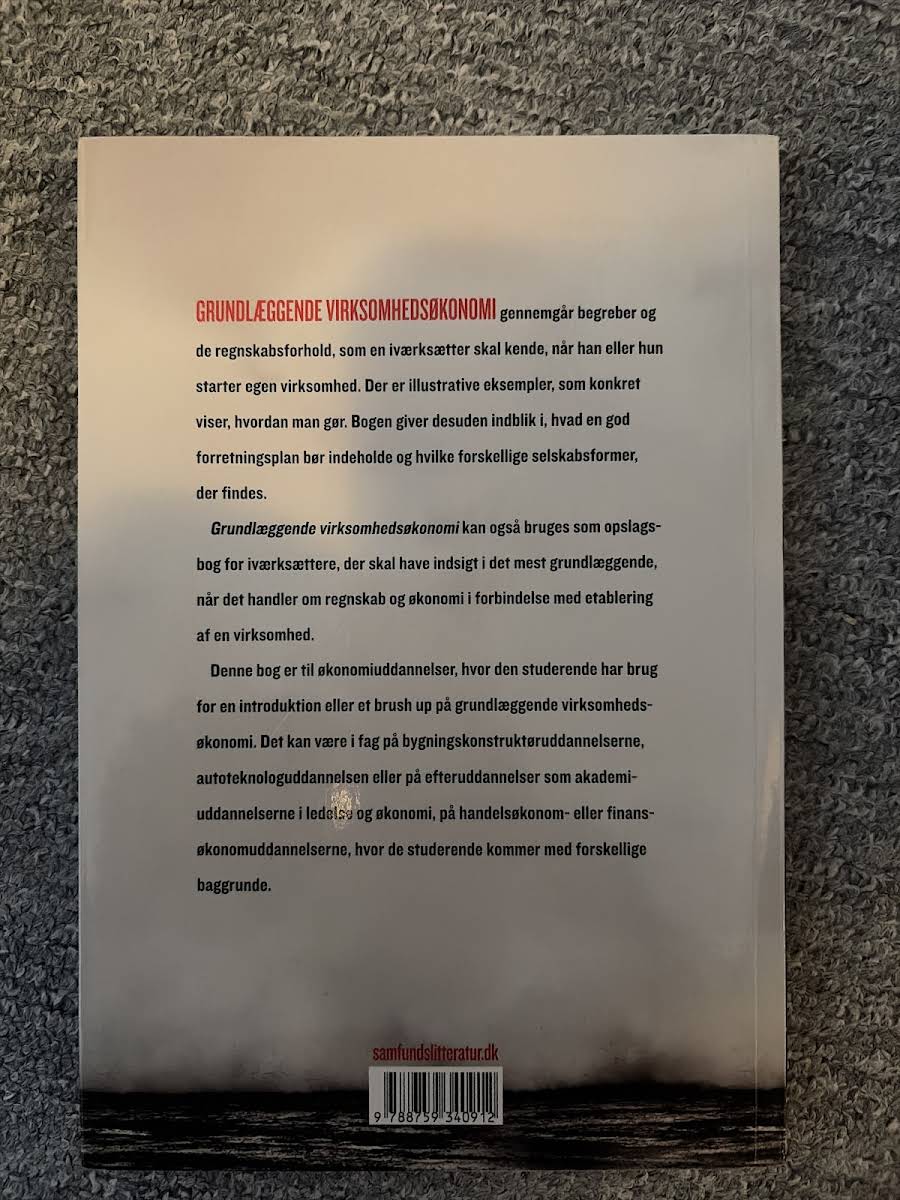 GRUNDLÆGGENDE VIRKSOMHEDSØKONOMI gennemgår begreber og de regnskabsforhold, som en iværksætter skal kende, når han eller hun starter egen virksomhed. Der er illustrative eksempler, som konkret viser, hvordan man gør. Bogen giver desuden indblik i, hvad en god forretningsplan bør indeholde og hvilke forskellige selskabsformer, der findes.

Grundlæggende virksomhedsøkonomi kan også bruges som opslagsbog for iværksættere, der skal have indsigt i det mest grundlæggende, når det handler om regnskab og økonomi i forbindelse med etablering af en virksomhed.

Denne bog er til økonomiuddannelser, hvor den studerende har brug for en introduktion eller et brush up på grundlæggende virksomhedsøkonomi. Det kan være i fag på bygningskonstruktøruddannelserne, autoteknologuddannelsen eller på efteruddannelser som akademiuddannelserne i ledelse og økonomi, på handelsøkonom- eller finansøkonomuddannelserne, hvor de studerende kommer med forskellige baggrunde.

samfundslitteratur.dk

9 788759 340912